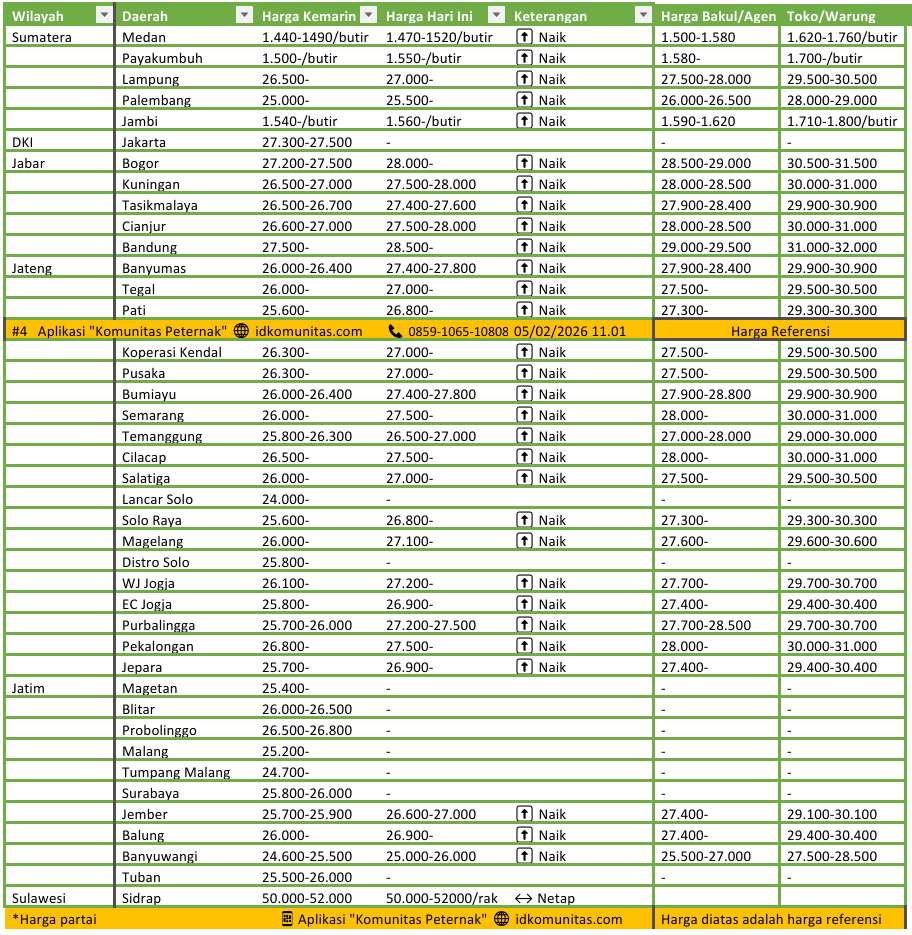 | Wilayah | Daerah | Harga Kemarin | Harga Hari Ini | Keterangan | Harga Bakul/Agen | Toko/Warung |
|---|---|---|---|---|---|---|
| Sumatera | Medan | 1.440-1490/butir | 1.470-1520/butir | Naik | 1.500-1.580 | 1.620-1.760/butir |
| | Payakumbuh | 1.500-/butir | 1.550-/butir | Naik | 1.580- | 1.700-/butir |
| | Lampung | 26.500- | 27.000- | Naik | 27.500-28.000 | 29.500-30.500 |
| | Palembang | 25.000- | 25.500- | Naik | 26.000-26.500 | 28.000-29.000 |
| | Jambi | 1.540-/butir | 1.560-/butir | Naik | 1.590-1.620 | 1.710-1.800/butir |
| DKI | Jakarta | 27.300-27.500 | - | | - | - |
| Jabar | Bogor | 27.200-27.500 | 28.000- | Naik | 28.500-29.000 | 30.500-31.500 |
| | Kuningan | 26.500-27.000 | 27.500-28.000 | Naik | 28.000-28.500 | 30.000-31.000 |
| | Tasikmalaya | 26.500-26.700 | 27.400-27.600 | Naik | 27.900-28.400 | 29.900-30.900 |
| | Cianjur | 26.600-27.000 | 27.500-28.000 | Naik | 28.000-28.500 | 30.000-31.000 |
| | Bandung | 27.500- | 28.500- | Naik | 29.000-29.500 | 31.000-32.000 |
| Jateng | Banyumas | 26.000-26.400 | 27.400-27.800 | Naik | 27.900-28.400 | 29.900-30.900 |
| | Tegal | 26.000- | 27.000- | Naik | 27.500- | 29.500-30.500 |
| | Pati | 25.600- | 26.800- | Naik | 27.300- | 29.300-30.300 |
| #4 Aplikasi "Komunitas Peternak" idkomunitas.com | | | 0859-1065-10808 05/02/2026 11.01 | | Harga Referensi | |
| | Koperasi Kendal | 26.300- | 27.000- | Naik | 27.500- | 29.500-30.500 |
| | Pusaka | 26.300- | 27.000- | Naik | 27.500- | 29.500-30.500 |
| | Bumiayu | 26.000-26.400 | 27.400-27.800 | Naik | 27.900-28.800 | 29.900-30.900 |
| | Semarang | 26.000- | 27.500- | Naik | 28.000- | 30.000-31.000 |
| | Temanggung | 25.800-26.300 | 26.500-27.000 | Naik | 27.000-28.000 | 29.000-30.000 |
| | Cilacap | 26.500- | 27.500- | Naik | 28.000- | 30.000-31.000 |
| | Salatiga | 26.000- | 27.000- | Naik | 27.500- | 29.500-30.500 |
| | Lancar Solo | 24.000- | - | | - | - |
| | Solo Raya | 25.600- | 26.800- | Naik | 27.300- | 29.300-30.300 |
| | Magelang | 26.000- | 27.100- | Naik | 27.600- | 29.600-30.600 |
| | Distro Solo | 25.800- | - | | - | - |
| | WJ Jogja | 26.100- | 27.200- | Naik | 27.700- | 29.700-30.700 |
| | EC Jogja | 25.800- | 26.900- | Naik | 27.400- | 29.400-30.400 |
| | Purbalingga | 25.700-26.000 | 27.200-27.500 | Naik | 27.700-28.500 | 29.700-30.700 |
| | Pekalongan | 26.800- | 27.500- | Naik | 28.000- | 30.000-31.000 |
| | Jepara | 25.700- | 26.900- | Naik | 27.400- | 29.400-30.400 |
| Jatim | Magetan | 25.400- | - | | - | - |
| | Blitar | 26.000-26.500 | - | | - | - |
| | Probolinggo | 26.500-26.800 | - | | - | - |
| | Malang | 25.200- | - | | - | - |
| | Tumpang Malang | 24.700- | - | | - | - |
| | Surabaya | 25.800-26.000 | - | | - | - |
| | Jember | 25.700-25.900 | 26.600-27.000 | Naik | 27.400- | 29.100-30.100 |
| | Balung | 26.000- | 26.900- | Naik | 27.400- | 29.400-30.400 |
| | Banyuwangi | 24.600-25.500 | 25.000-26.000 | Naik | 25.500-27.000 | 27.500-28.500 |
| | Tuban | 25.500-26.000 | - | | - | - |
| Sulawesi | Sidrap | 50.000-52.000 | 50.000-52000/rak | Netap | | |
| *Harga partai | | Aplikasi "Komunitas Peternak" idkomunitas.com | | | Harga diatas adalah harga referensi | |